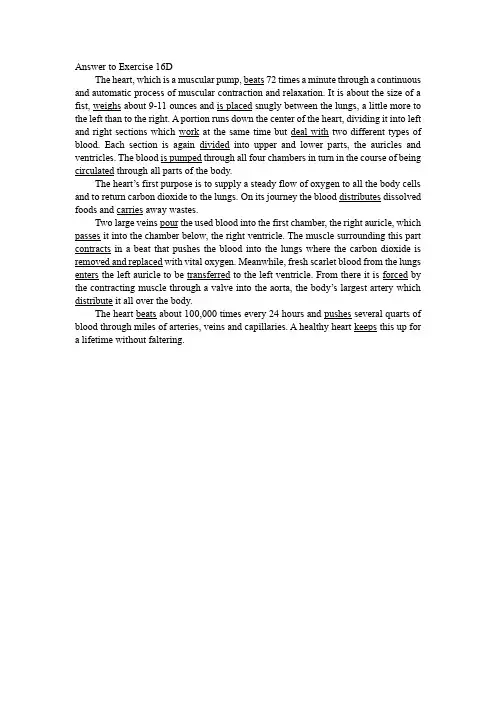 Answer to Exercise 16D

The heart, which is a muscular pump, beats 72 times a minute through a continuous and automatic process of muscular contraction and relaxation. It is about the size of a fist, weighs about 9-11 ounces and is placed snugly between the lungs, a little more to the left than to the right. A portion runs down the center of the heart, dividing it into left and right sections which work at the same time but deal with two different types of blood. Each section is again divided into upper and lower parts, the auricles and ventricles. The blood is pumped through all four chambers in turn in the course of being circulated through all parts of the body.

The heart's first purpose is to supply a steady flow of oxygen to all the body cells and to return carbon dioxide to the lungs. On its journey the blood distributes dissolved foods and carries away wastes.

Two large veins pour the used blood into the first chamber, the right auricle, which passes it into the chamber below, the right ventricle. The muscle surrounding this part contracts in a beat that pushes the blood into the lungs where the carbon dioxide is removed and replaced with vital oxygen. Meanwhile, fresh scarlet blood from the lungs enters the left auricle to be transferred to the left ventricle. From there it is forced by the contracting muscle through a valve into the aorta, the body's largest artery which distribute it all over the body.

The heart beats about 100,000 times every 24 hours and pushes several quarts of blood through miles of arteries, veins and capillaries. A healthy heart keeps this up for a lifetime without faltering.